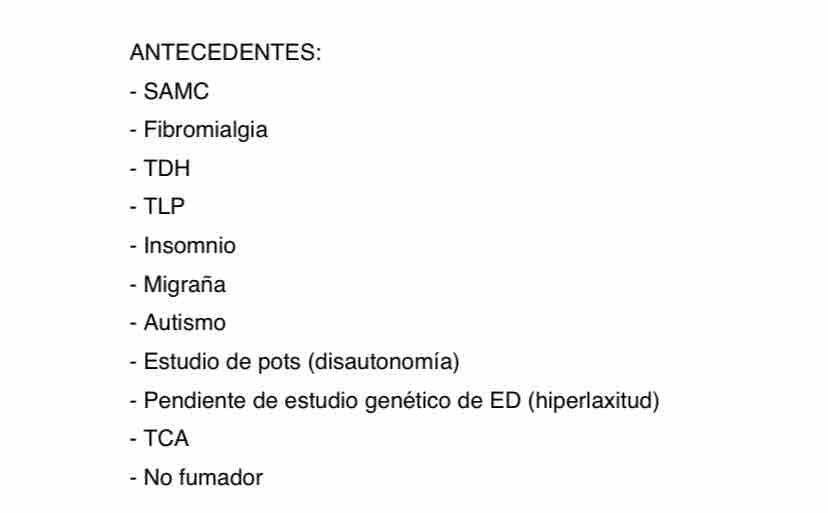 ANTECEDENTES:
- SAMC
- Fibromialgia
- TDH
- TLP
- Insomnio
- Migraña
- Autismo
- Estudio de pots (disautonomía)
- Pendiente de estudio genético de ED (hiperlaxitud)
- TCA
- No fumador